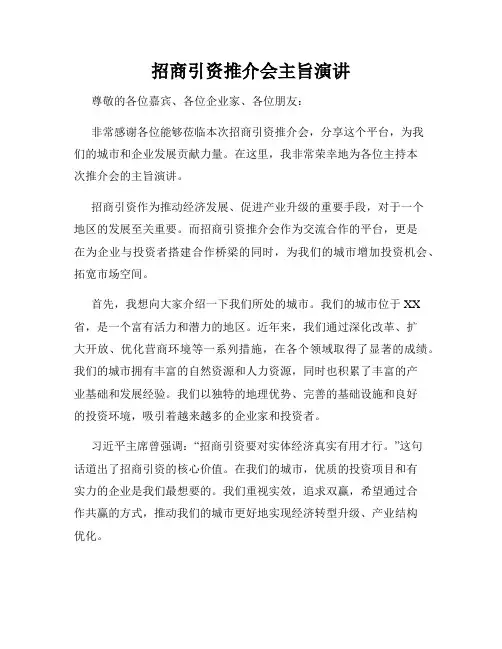 招商引资推介会主旨演讲

尊敬的各位嘉宾、各位企业家、各位朋友：

非常感谢各位能够莅临本次招商引资推介会，分享这个平台，为我们的城市和企业发展贡献力量。在这里，我非常荣幸地为各位主持本次推介会的主旨演讲。

招商引资作为推动经济发展、促进产业升级的重要手段，对于一个地区的发展至关重要。而招商引资推介会作为交流合作的平台，更是在为企业与投资者搭建合作桥梁的同时，为我们的城市增加投资机会、拓宽市场空间。

首先，我想向大家介绍一下我们所处的城市。我们的城市位于XX省，是一个富有活力和潜力的地区。近年来，我们通过深化改革、扩大开放、优化营商环境等一系列措施，在各个领域取得了显著的成绩。我们的城市拥有丰富的自然资源和人力资源，同时也积累了丰富的产业基础和发展经验。我们以独特的地理优势、完善的基础设施和良好的投资环境，吸引着越来越多的企业家和投资者。

习近平主席曾强调：“招商引资要对实体经济真实有用才行。”这句话道出了招商引资的核心价值。在我们的城市，优质的投资项目和有实力的企业是我们最想要的。我们重视实效，追求双赢，希望通过合作共赢的方式，推动我们的城市更好地实现经济转型升级、产业结构优化。